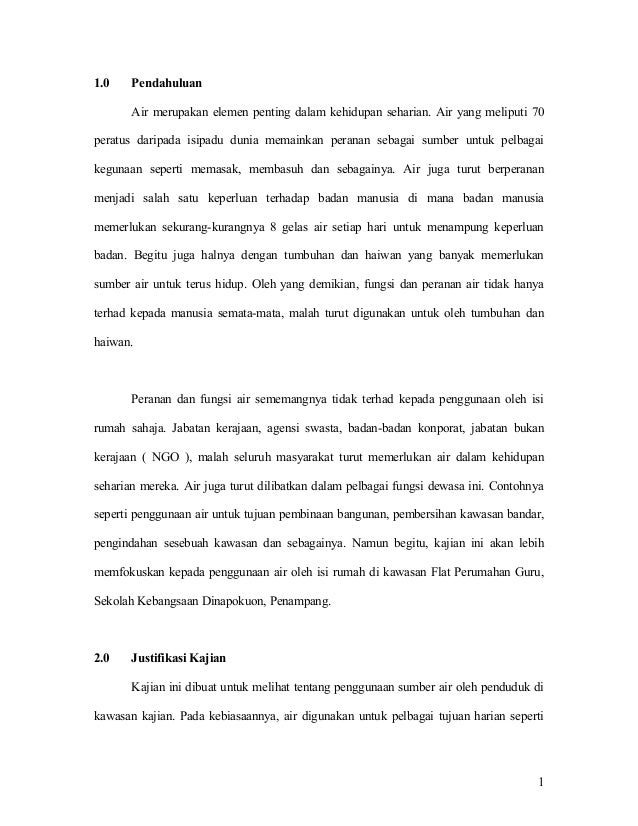 1.0 Pendahuluan

Air merupakan elemen penting dalam kehidupan seharian. Air yang meliputi 70 peratus daripada isipadu dunia memainkan peranan sebagai sumber untuk pelbagai kegunaan seperti memasak, membasuh dan sebagainya. Air juga turut berperanan menjadi salah satu keperluan terhadap badan manusia di mana badan manusia memerlukan sekurang-kurangnya 8 gelas air setiap hari untuk menampung keperluan badan. Begitu juga halnya dengan tumbuhan dan haiwan yang banyak memerlukan sumber air untuk terus hidup. Oleh yang demikian, fungsi dan peranan air tidak hanya terhad kepada manusia semata-mata, malah turut digunakan untuk oleh tumbuhan dan haiwan.

Peranan dan fungsi air sememangnya tidak terhad kepada penggunaan oleh isi rumah sahaja. Jabatan kerajaan, agensi swasta, badan-badan konporat, jabatan bukan kerajaan ( NGO ), malah seluruh masyarakat turut memerlukan air dalam kehidupan seharian mereka. Air juga turut dilibatkan dalam pelbagai fungsi dewasa ini. Contohnya seperti penggunaan air untuk tujuan pembinaan bangunan, pembersihan kawasan bandar, pengindahan sesebuah kawasan dan sebagainya. Namun begitu, kajian ini akan lebih memfokuskan kepada penggunaan air oleh isi rumah di kawasan Flat Perumahan Guru, Sekolah Kebangsaan Dinapokuon, Penampang.

2.0 Justifikasi Kajian

Kajian ini dibuat untuk melihat tentang penggunaan sumber air oleh penduduk di kawasan kajian. Pada kebiasaannya, air digunakan untuk pelbagai tujuan harian seperti

1